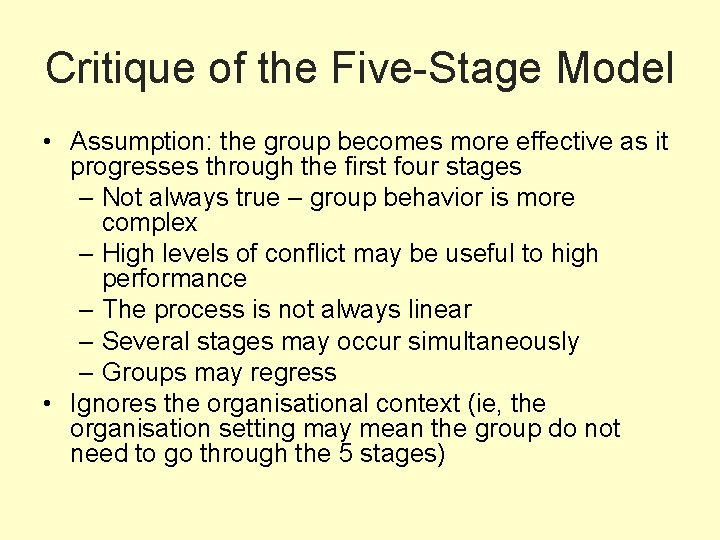 Critique of the Five-Stage Model

• Assumption: the group becomes more effective as it progresses through the first four stages
– Not always true – group behavior is more complex
– High levels of conflict may be useful to high performance
– The process is not always linear
– Several stages may occur simultaneously
– Groups may regress
• Ignores the organisational context (ie, the organisation setting may mean the group do not need to go through the 5 stages)